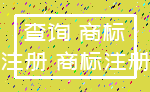 查询 商标
注册 商标注册